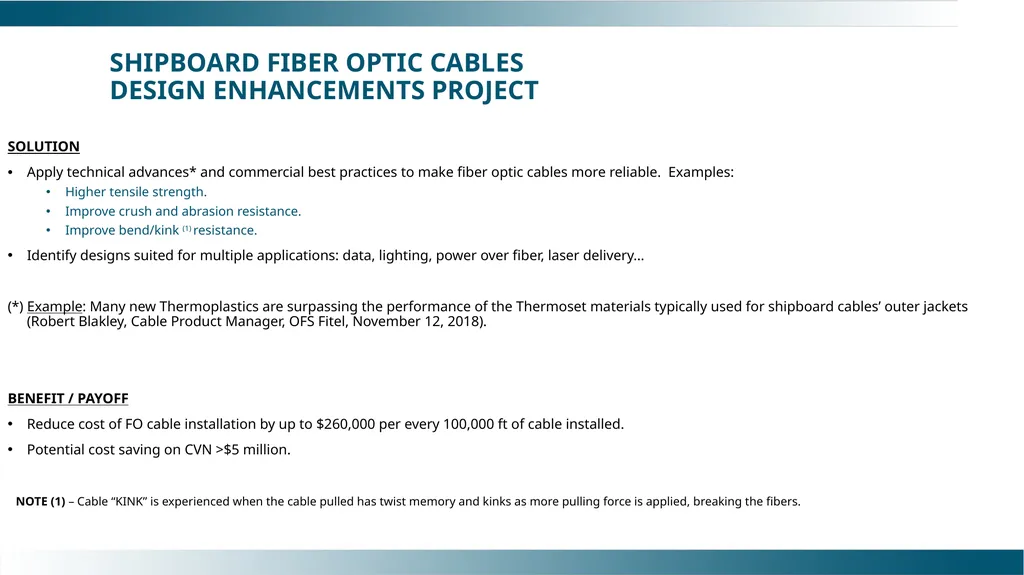 SHIPBOARD FIBER OPTIC CABLES
DESIGN ENHANCEMENTS PROJECT

SOLUTION

• Apply technical advances* and commercial best practices to make fiber optic cables more reliable. Examples:
  • Higher tensile strength.
  • Improve crush and abrasion resistance.
  • Improve bend/kink $^{(1)}$ resistance.

• Identify designs suited for multiple applications: data, lighting, power over fiber, laser delivery…

(*) Example: Many new Thermoplastics are surpassing the performance of the Thermoset materials typically used for shipboard cables' outer jackets (Robert Blakley, Cable Product Manager, OFS Fitel, November 12, 2018).

BENEFIT / PAYOFF

• Reduce cost of FO cable installation by up to $260,000 per every 100,000 ft of cable installed.

• Potential cost saving on CVN >$5 million.

NOTE (1) – Cable "KINK" is experienced when the cable pulled has twist memory and kinks as more pulling force is applied, breaking the fibers.